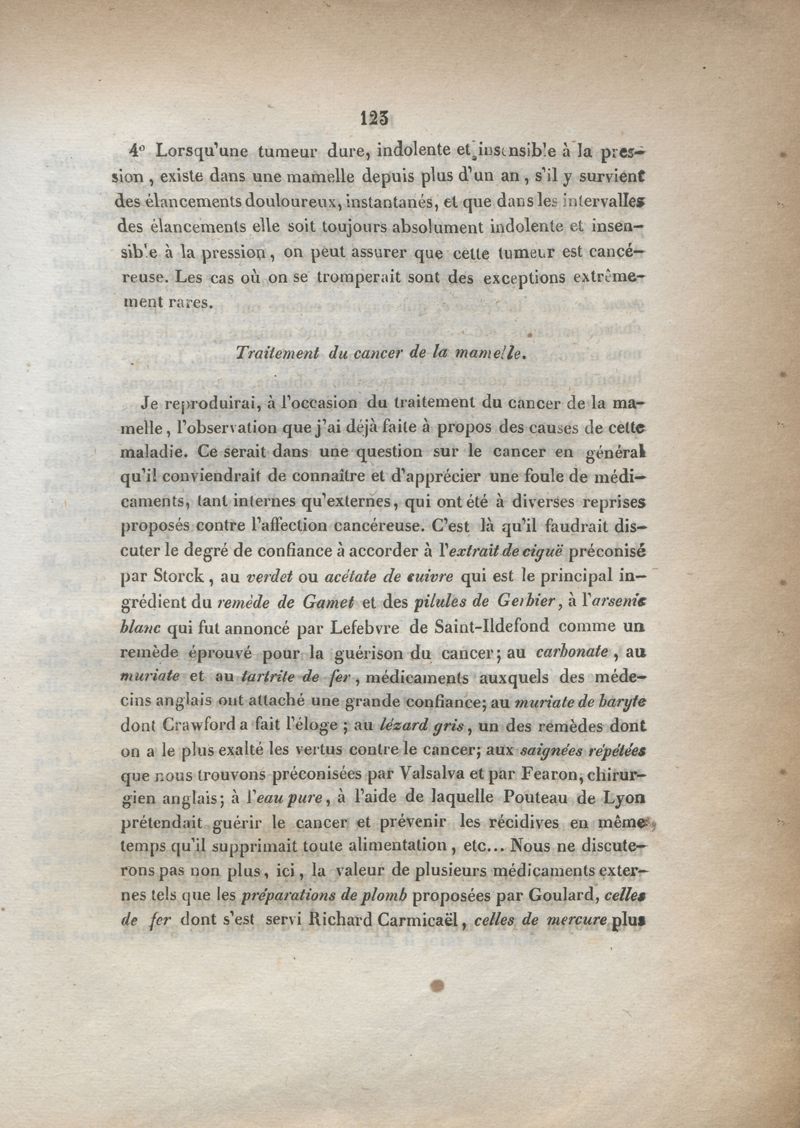 123

4° Lorsqu'une tumeur dure, indolente et insensible à la pression, existe dans une mamelle depuis plus d'un an, s'il y survient des élancements douloureux, instantanés, et que dans les intervalles des élancements elle soit toujours absolument indolente et insensible à la pression, on peut assurer que cette tumeur est cancéreuse. Les cas où on se tromperait sont des exceptions extrêmement rares.

Traitement du cancer de la mamelle.

Je reproduirai, à l'occasion du traitement du cancer de la mamelle, l'observation que j'ai déjà faite à propos des causes de cette maladie. Ce serait dans une question sur le cancer en général qu'il conviendrait de connaître et d'apprécier une foule de médicaments, tant internes qu'externes, qui ont été à diverses reprises proposés contre l'affection cancéreuse. C'est là qu'il faudrait discuter le degré de confiance à accorder à l'extrait de ciguë préconisé par Storck, au verdet ou acétate de cuivre qui est le principal ingrédient du remède de Gamet et des pilules de Gerbier, à l'arsenic blanc qui fut annoncé par Lefebvre de Saint-Ildefond comme un remède éprouvé pour la guérison du cancer; au carbonate, au muriate et au tartrite de fer, médicaments auxquels des médecins anglais ont attaché une grande confiance; au muriate de baryte dont Crawford a fait l'éloge ; au lézard gris, un des remèdes dont on a le plus exalté les vertus contre le cancer; aux saignées répétées que nous trouvons préconisées par Valsalva et par Fearon, chirurgien anglais; à l'eau pure, à l'aide de laquelle Pouteau de Lyon prétendait guérir le cancer et prévenir les récidives en même temps qu'il supprimait toute alimentation, etc... Nous ne discuterons pas non plus, ici, la valeur de plusieurs médicaments externes tels que les préparations de plomb proposées par Goulard, celles de fer dont s'est servi Richard Carmicaël, celles de mercure plus